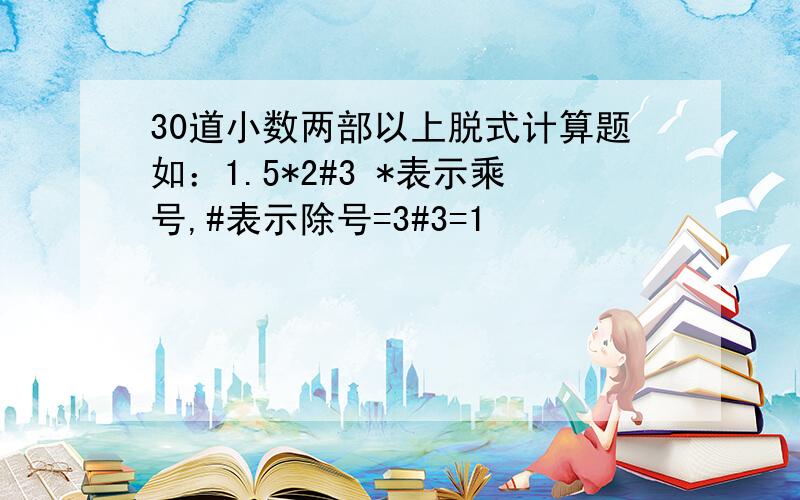 30道小数两部以上脱式计算题如：1.5*2#3 *表示乘号,#表示除号=3#3=1